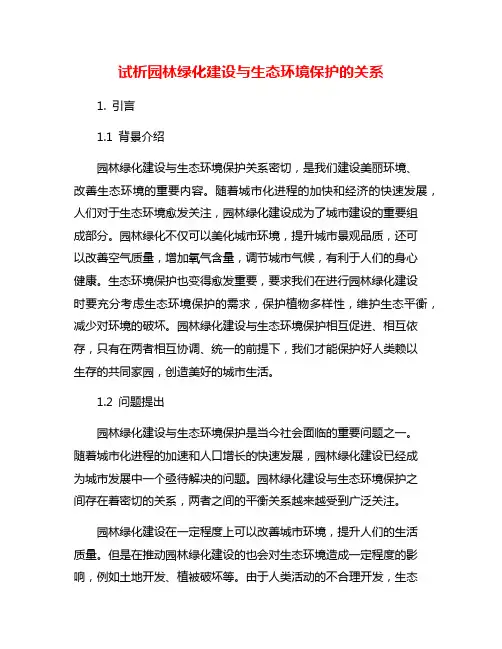 试析园林绿化建设与生态环境保护的关系

1. 引言

1.1 背景介绍

园林绿化建设与生态环境保护关系密切，是我们建设美丽环境、改善生态环境的重要内容。随着城市化进程的加快和经济的快速发展，人们对于生态环境愈发关注，园林绿化建设成为了城市建设的重要组成部分。园林绿化不仅可以美化城市环境，提升城市景观品质，还可以改善空气质量，增加氧气含量，调节城市气候，有利于人们的身心健康。生态环境保护也变得愈发重要，要求我们在进行园林绿化建设时要充分考虑生态环境保护的需求，保护植物多样性，维护生态平衡，减少对环境的破坏。园林绿化建设与生态环境保护相互促进、相互依存，只有在两者相互协调、统一的前提下，我们才能保护好人类赖以生存的共同家园，创造美好的城市生活。

1.2 问题提出

园林绿化建设与生态环境保护是当今社会面临的重要问题之一。随着城市化进程的加速和人口增长的快速发展，园林绿化建设已经成为城市发展中一个亟待解决的问题。园林绿化建设与生态环境保护之间存在着密切的关系，两者之间的平衡关系越来越受到广泛关注。

园林绿化建设在一定程度上可以改善城市环境，提升人们的生活质量。但是在推动园林绿化建设的也会对生态环境造成一定程度的影响，例如土地开发、植被破坏等。由于人类活动的不合理开发，生态